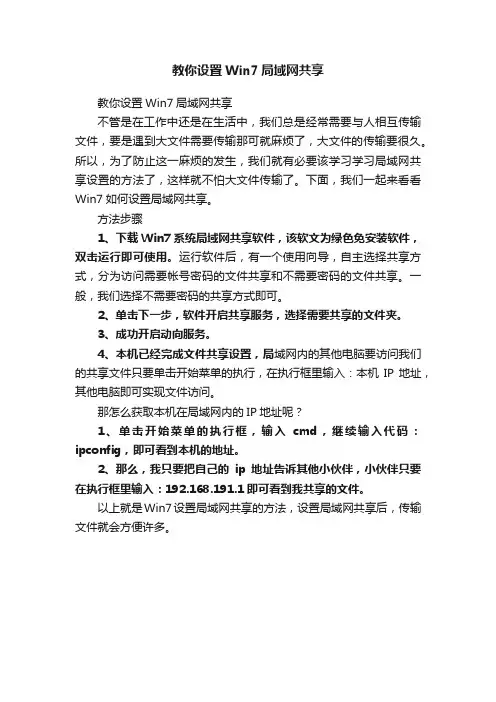 教你设置 Win7 局域网共享

教你设置 Win7 局域网共享

不管是在工作中还是在生活中，我们总是经常需要与人相互传输文件，要是遇到大文件需要传输那可就麻烦了，大文件的传输要很久。所以，为了防止这一麻烦的发生，我们就有必要该学习学习局域网共享设置的方法了，这样就不怕大文件传输了。下面，我们一起来看看 Win7 如何设置局域网共享。

方法步骤

1、下载 Win7 系统局域网共享软件，该软文为绿色免安装软件，双击运行即可使用。运行软件后，有一个使用向导，自主选择共享方式，分为访问需要帐号密码的文件共享和不需要密码的文件共享。一般，我们选择不需要密码的共享方式即可。

2、单击下一步，软件开启共享服务，选择需要共享的文件夹。

3、成功开启动向服务。

4、本机已经完成文件共享设置，局域网内的其他电脑要访问我们的共享文件只要单击开始菜单的执行，在执行框里输入：本机 IP 地址，其他电脑即可实现文件访问。

那怎么获取本机在局域网内的 IP 地址呢？

1、单击开始菜单的执行框，输入 cmd，继续输入代码：ipconfig，即可看到本机的地址。

2、那么，我只要把自己的 ip 地址告诉其他小伙伴，小伙伴只要在执行框里输入：192.168.191.1 即可看到我共享的文件。

以上就是 Win7 设置局域网共享的方法，设置局域网共享后，传输文件就会方便许多。